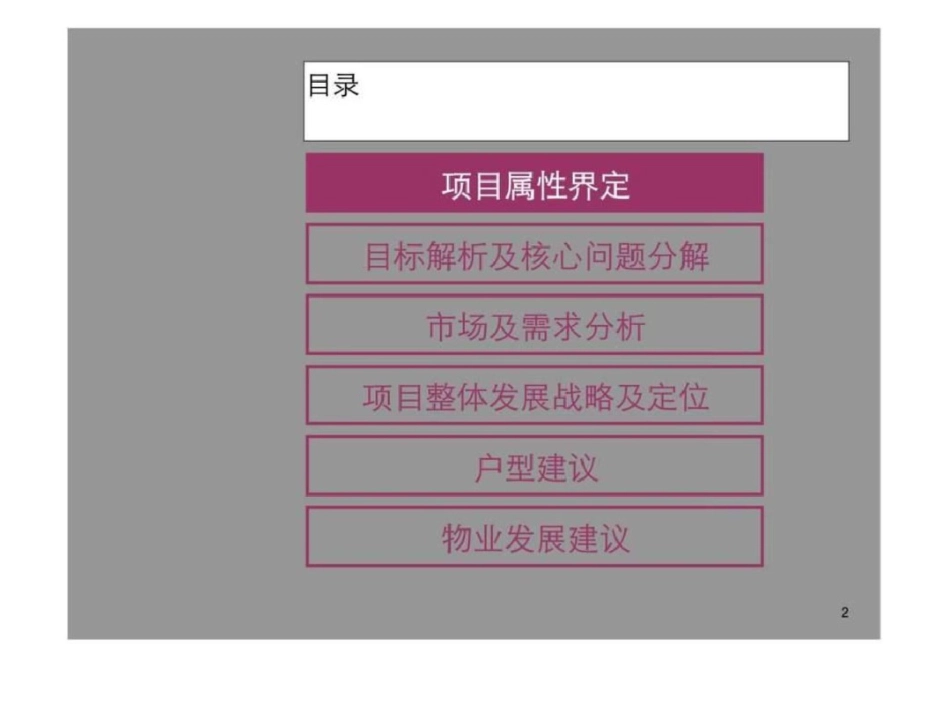 目录

项目属性界定

目标解析及核心问题分解

市场及需求分析

项目整体发展战略及定位

户型建议

物业发展建议

2